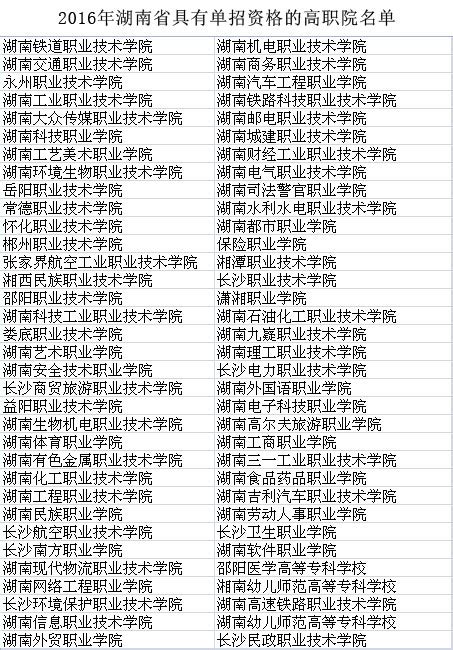 2016年湖南省具有单招资格的高职院名单

| | |
|---|---|
| 湖南铁道职业技术学院 | 湖南机电职业技术学院 |
| 湖南交通职业技术学院 | 湖南商务职业技术学院 |
| 永州职业技术学院 | 湖南汽车工程职业学院 |
| 湖南工业职业技术学院 | 湖南铁路科技职业技术学院 |
| 湖南大众传媒职业技术学院 | 湖南邮电职业技术学院 |
| 湖南科技职业学院 | 湖南城建职业技术学院 |
| 湖南工艺美术职业学院 | 湖南财经工业职业技术学院 |
| 湖南环境生物职业技术学院 | 湖南电气职业技术学院 |
| 岳阳职业技术学院 | 湖南司法警官职业学院 |
| 常德职业技术学院 | 湖南水利水电职业技术学院 |
| 怀化职业技术学院 | 湖南都市职业学院 |
| 郴州职业技术学院 | 保险职业学院 |
| 张家界航空工业职业技术学院 | 湘潭职业技术学院 |
| 湘西民族职业技术学院 | 长沙职业技术学院 |
| 邵阳职业技术学院 | 潇湘职业学院 |
| 湖南科技工业职业技术学院 | 湖南石油化工职业技术学院 |
| 娄底职业技术学院 | 湖南九嶷职业技术学院 |
| 湖南艺术职业学院 | 湖南理工职业技术学院 |
| 湖南安全技术职业学院 | 长沙电力职业技术学院 |
| 长沙商贸旅游职业技术学院 | 湖南外国语职业学院 |
| 益阳职业技术学院 | 湖南电子科技职业学院 |
| 湖南生物机电职业技术学院 | 湖南高尔夫旅游职业学院 |
| 湖南体育职业学院 | 湖南工商职业学院 |
| 湖南有色金属职业技术学院 | 湖南三一工业职业技术学院 |
| 湖南化工职业技术学院 | 湖南食品药品职业学院 |
| 湖南工程职业技术学院 | 湖南吉利汽车职业技术学院 |
| 湖南民族职业学院 | 湖南劳动人事职业学院 |
| 长沙航空职业技术学院 | 长沙卫生职业学院 |
| 长沙南方职业学院 | 湖南软件职业学院 |
| 湖南现代物流职业技术学院 | 邵阳医学高等专科学校 |
| 湖南网络工程职业学院 | 湘南幼儿师范高等专科学校 |
| 长沙环境保护职业技术学院 | 湖南高速铁路职业技术学院 |
| 湖南信息职业技术学院 | 湖南幼儿师范高等专科学校 |
| 湖南外贸职业学院 | 长沙民政职业技术学院 |